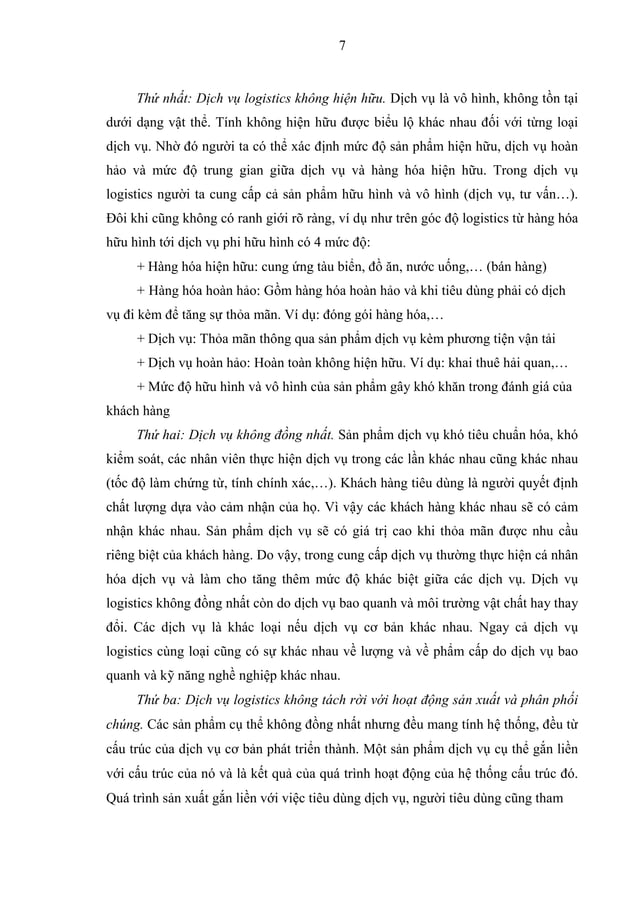 7

Thứ nhất: Dịch vụ logistics không hiện hữu. Dịch vụ là vô hình, không tồn tại dưới dạng vật thể. Tính không hiện hữu được biểu lộ khác nhau đối với từng loại dịch vụ. Nhờ đó người ta có thể xác định mức độ sản phẩm hiện hữu, dịch vụ hoàn hảo và mức độ trung gian giữa dịch vụ và hàng hóa hiện hữu. Trong dịch vụ logistics người ta cung cấp cả sản phẩm hữu hình và vô hình (dịch vụ, tư vấn…). Đôi khi cũng không có ranh giới rõ ràng, ví dụ như trên góc độ logistics từ hàng hóa hữu hình tới dịch vụ phi hữu hình có 4 mức độ:

+ Hàng hóa hiện hữu: cung ứng tàu biển, đồ ăn, nước uống,… (bán hàng)

+ Hàng hóa hoàn hảo: Gồm hàng hóa hoàn hảo và khi tiêu dùng phải có dịch vụ đi kèm để tăng sự thỏa mãn. Ví dụ: đóng gói hàng hóa,…

+ Dịch vụ: Thỏa mãn thông qua sản phẩm dịch vụ kèm phương tiện vận tải

+ Dịch vụ hoàn hảo: Hoàn toàn không hiện hữu. Ví dụ: khai thuê hải quan,…

+ Mức độ hữu hình và vô hình của sản phẩm gây khó khăn trong đánh giá của khách hàng

Thứ hai: Dịch vụ không đồng nhất. Sản phẩm dịch vụ khó tiêu chuẩn hóa, khó kiểm soát, các nhân viên thực hiện dịch vụ trong các lần khác nhau cũng khác nhau (tốc độ làm chứng từ, tính chính xác,…). Khách hàng tiêu dùng là người quyết định chất lượng dựa vào cảm nhận của họ. Vì vậy các khách hàng khác nhau sẽ có cảm nhận khác nhau. Sản phẩm dịch vụ sẽ có giá trị cao khi thỏa mãn được nhu cầu riêng biệt của khách hàng. Do vậy, trong cung cấp dịch vụ thường thực hiện cá nhân hóa dịch vụ và làm cho tăng thêm mức độ khác biệt giữa các dịch vụ. Dịch vụ logistics không đồng nhất còn do dịch vụ bao quanh và môi trường vật chất hay thay đổi. Các dịch vụ là khác loại nếu dịch vụ cơ bản khác nhau. Ngay cả dịch vụ logistics cùng loại cũng có sự khác nhau về lượng và về phẩm cấp do dịch vụ bao quanh và kỹ năng nghề nghiệp khác nhau.

Thứ ba: Dịch vụ logistics không tách rời với hoạt động sản xuất và phân phối chúng. Các sản phẩm cụ thể không đồng nhất nhưng đều mang tính hệ thống, đều từ cấu trúc của dịch vụ cơ bản phát triển thành. Một sản phẩm dịch vụ cụ thể gắn liền với cấu trúc của nó và là kết quả của quá trình hoạt động của hệ thống cấu trúc đó. Quá trình sản xuất gắn liền với việc tiêu dùng dịch vụ, người tiêu dùng cũng tham